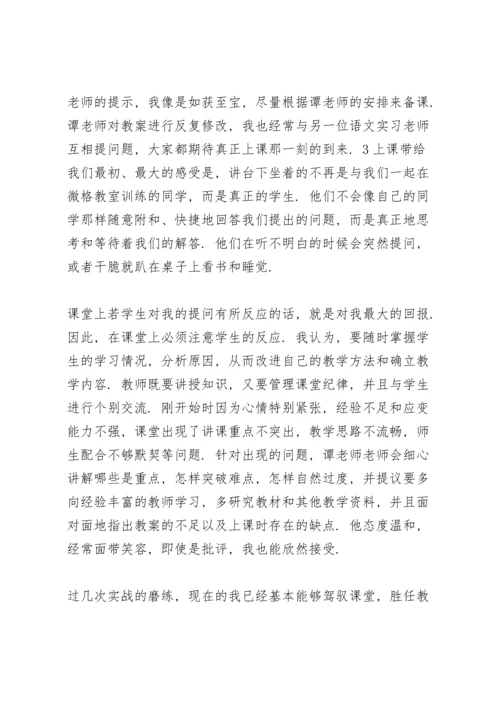 老师的提示，我像是如获至宝，尽量根据谭老师的安排来备课．谭老师对教案进行反复修改，我也经常与另一位语文实习老师互相提问题，大家都期待真正上课那一刻的到来．3上课带给我们最初、最大的感受是，讲台下坐着的不再是与我们一起在微格教室训练的同学，而是真正的学生．他们不会像自己的同学那样随意附和、快捷地回答我们提出的问题，而是真正地思考和等待着我们的解答．他们在听不明白的时候会突然提问，或者干脆就趴在桌子上看书和睡觉．

课堂上若学生对我的提问有所反应的话，就是对我最大的回报．因此，在课堂上必须注意学生的反应．我认为，要随时掌握学生的学习情况，分析原因，从而改进自己的教学方法和确立教学内容．教师既要讲授知识，又要管理课堂纪律，并且与学生进行个别交流．刚开始时因为心情特别紧张，经验不足和应变能力不强，课堂出现了讲课重点不突出，教学思路不流畅，师生配合不够默契等问题．针对出现的问题，谭老师老师会细心讲解哪些是重点，怎样突破难点，怎样自然过度，并提议要多向经验丰富的教师学习，多研究教材和其他教学资料，并且面对面地指出教案的不足以及上课时存在的缺点．他态度温和，经常面带笑容，即使是批评，我也能欣然接受．

过几次实战的磨练，现在的我已经基本能够驾驭课堂，胜任教